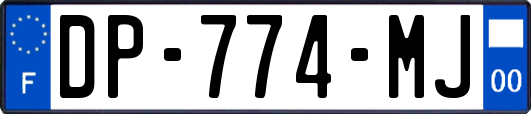 F
DP-774-MJ
00